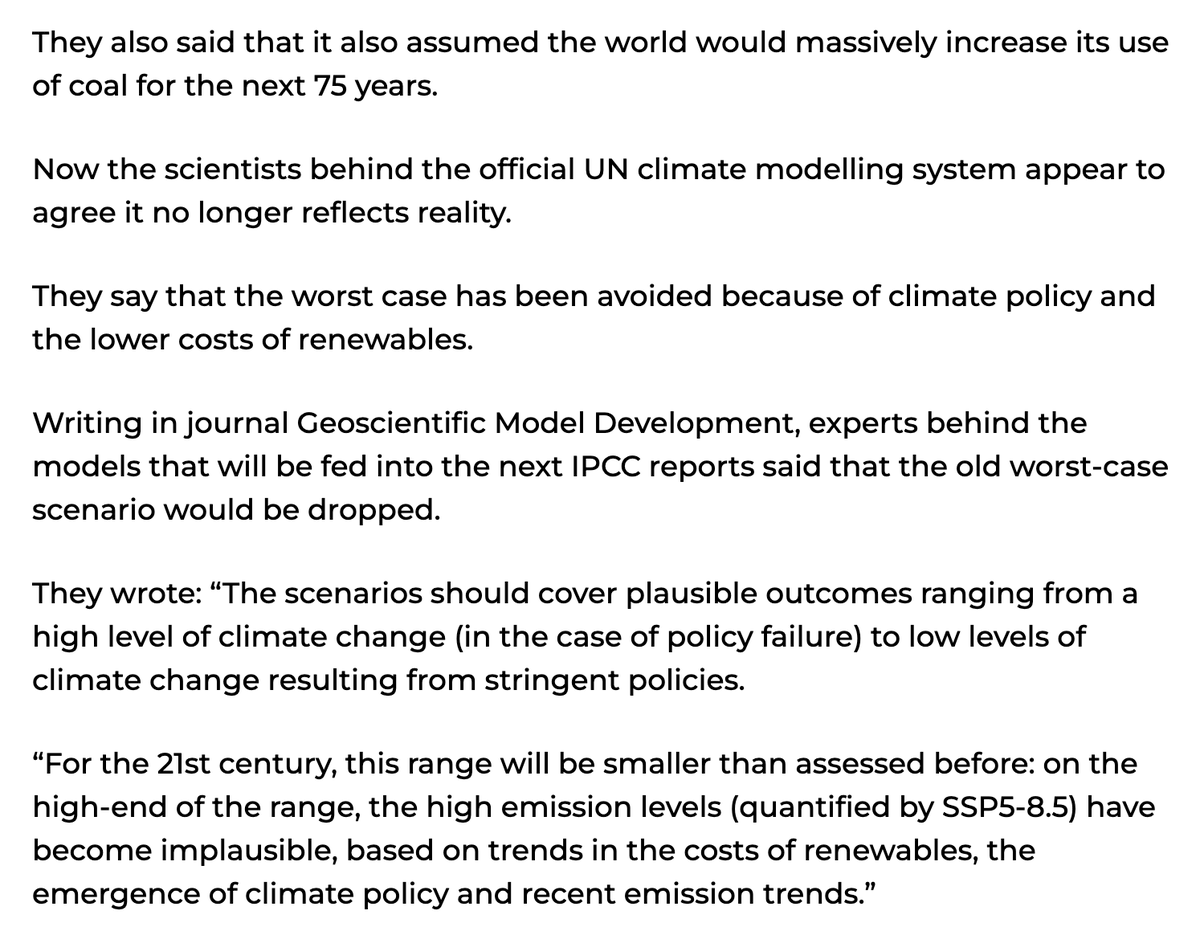 They also said that it also assumed the world would massively increase its use of coal for the next 75 years.

Now the scientists behind the official UN climate modelling system appear to agree it no longer reflects reality.

They say that the worst case has been avoided because of climate policy and the lower costs of renewables.

Writing in journal Geoscientific Model Development, experts behind the models that will be fed into the next IPCC reports said that the old worst-case scenario would be dropped.

They wrote: “The scenarios should cover plausible outcomes ranging from a high level of climate change (in the case of policy failure) to low levels of climate change resulting from stringent policies.

“For the 21st century, this range will be smaller than assessed before: on the high-end of the range, the high emission levels (quantified by SSP5-8.5) have become implausible, based on trends in the costs of renewables, the emergence of climate policy and recent emission trends.”